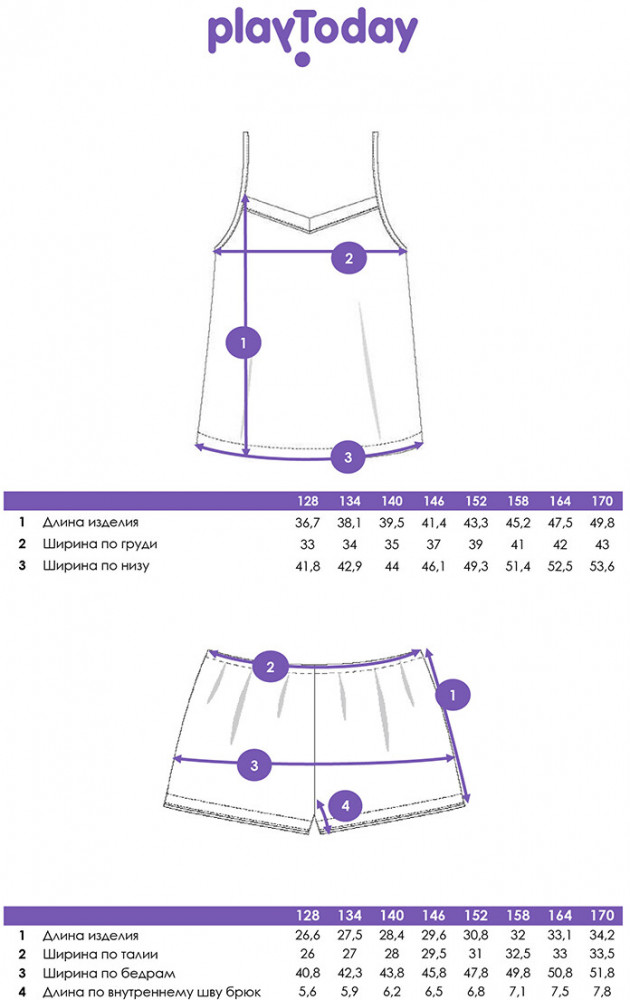 playToday

2
1
3

| | | 128 | 134 | 140 | 146 | 152 | 158 | 164 | 170 |
|---|---|---|---|---|---|---|---|---|---|
| 1 | Длина изделия | 36,7 | 38,1 | 39,5 | 41,4 | 43,3 | 45,2 | 47,5 | 49,8 |
| 2 | Ширина по груди | 33 | 34 | 35 | 37 | 39 | 41 | 42 | 43 |
| 3 | Ширина по низу | 41,8 | 42,9 | 44 | 46,1 | 49,3 | 51,4 | 52,5 | 53,6 |

2
1
3
4

| | | 128 | 134 | 140 | 146 | 152 | 158 | 164 | 170 |
|---|---|---|---|---|---|---|---|---|---|
| 1 | Длина изделия | 26,6 | 27,5 | 28,4 | 29,6 | 30,8 | 32 | 33,1 | 34,2 |
| 2 | Ширина по талии | 26 | 27 | 28 | 29,5 | 31 | 32,5 | 33 | 33,5 |
| 3 | Ширина по бедрам | 40,8 | 42,3 | 43,8 | 45,8 | 47,8 | 49,8 | 50,8 | 51,8 |
| 4 | Длина по внутреннему шву брюк | 5,6 | 5,9 | 6,2 | 6,5 | 6,8 | 7,1 | 7,5 | 7,8 |